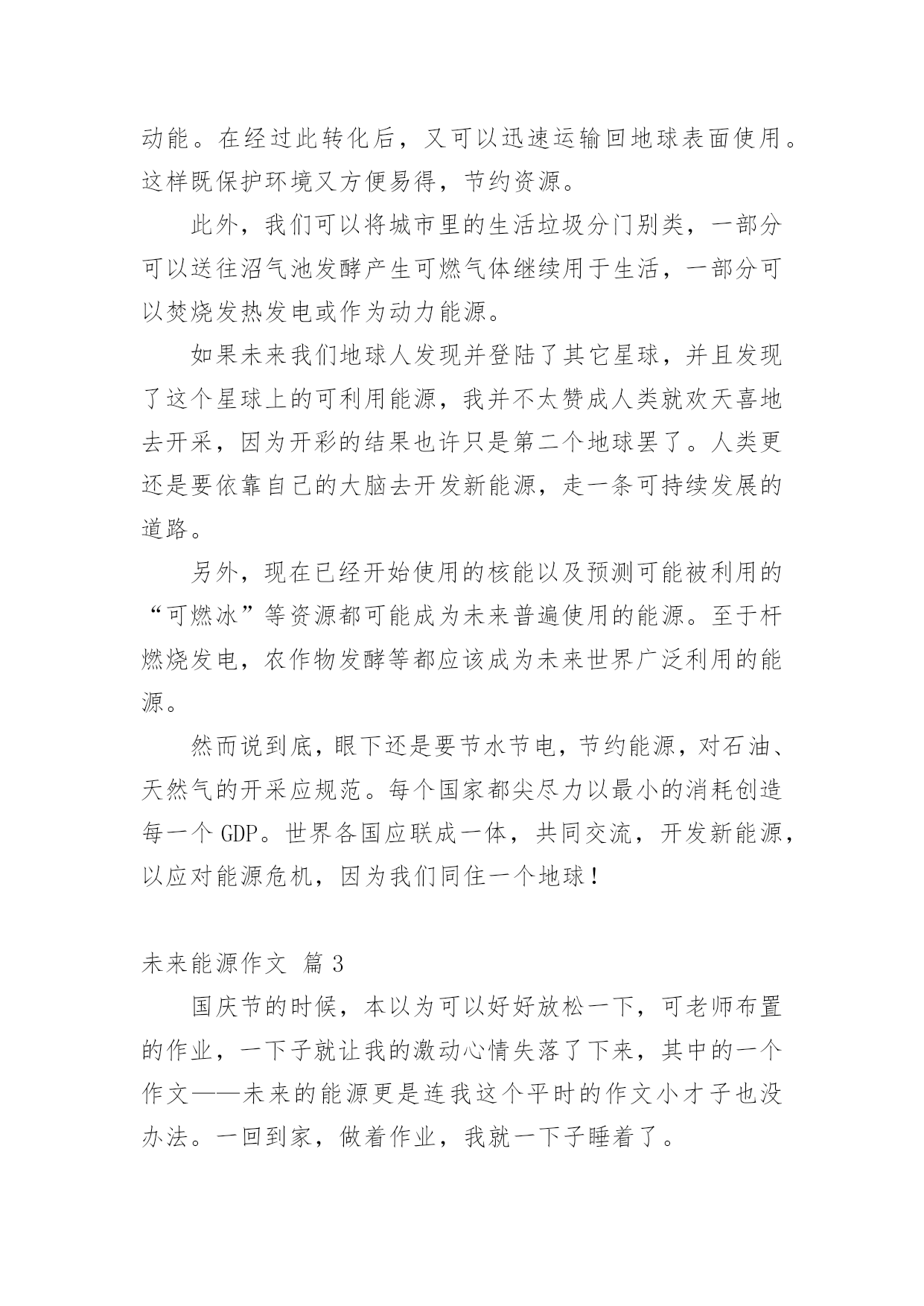 动能。在经过此转化后，又可以迅速运输回地球表面使用。这样既保护环境又方便易得，节约资源。

此外，我们可以将城市里的生活垃圾分门别类，一部分可以送往沼气池发酵产生可燃气体继续用于生活，一部分可以焚烧发热发电或作为动力能源。

如果未来我们地球人发现并登陆了其它星球，并且发现了这个星球上的可利用能源，我并不太赞成人类就欢天喜地去开采，因为开彩的结果也许只是第二个地球罢了。人类更还是要依靠自己的大脑去开发新能源，走一条可持续发展的道路。

另外，现在已经开始使用的核能以及预测可能被利用的“可燃冰”等资源都可能成为未来普遍使用的能源。至于杆燃烧发电，农作物发酵等都应该成为未来世界广泛利用的能源。

然而说到底，眼下还是要节水节电，节约能源，对石油、天然气的开采应规范。每个国家都尖尽力以最小的消耗创造每一个 GDP。世界各国应联成一体，共同交流，开发新能源，以应对能源危机，因为我们同住一个地球！

未来能源作文 篇 3

国庆节的时候，本以为可以好好放松一下，可老师布置的作业，一下子就让我的激动心情失落了下来，其中的一个作文——未来的能源更是连我这个平时的作文小才子也没办法。一回到家，做着作业，我就一下子睡着了。